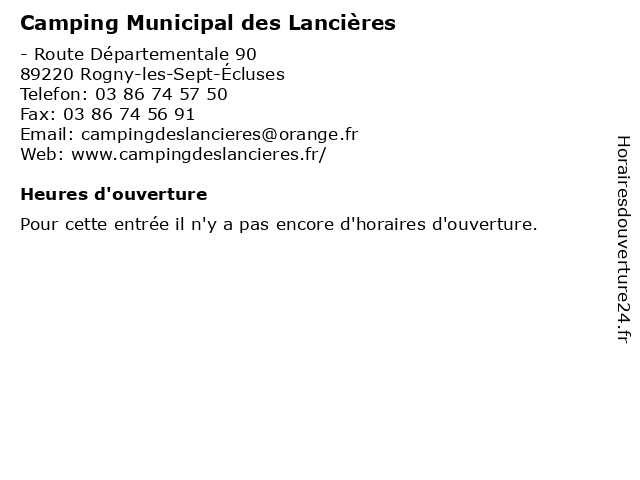 Camping Municipal des Lancières

- Route Départementale 90
89220 Rogny-les-Sept-Écluses
Telefon: 03 86 74 57 50
Fax: 03 86 74 56 91
Email: campingdeslancieres@orange.fr
Web: www.campingdeslancieres.fr/

Heures d'ouverture

Pour cette entrée il n'y a pas encore d'horaires d'ouverture.

Horairesdouverture24.fr